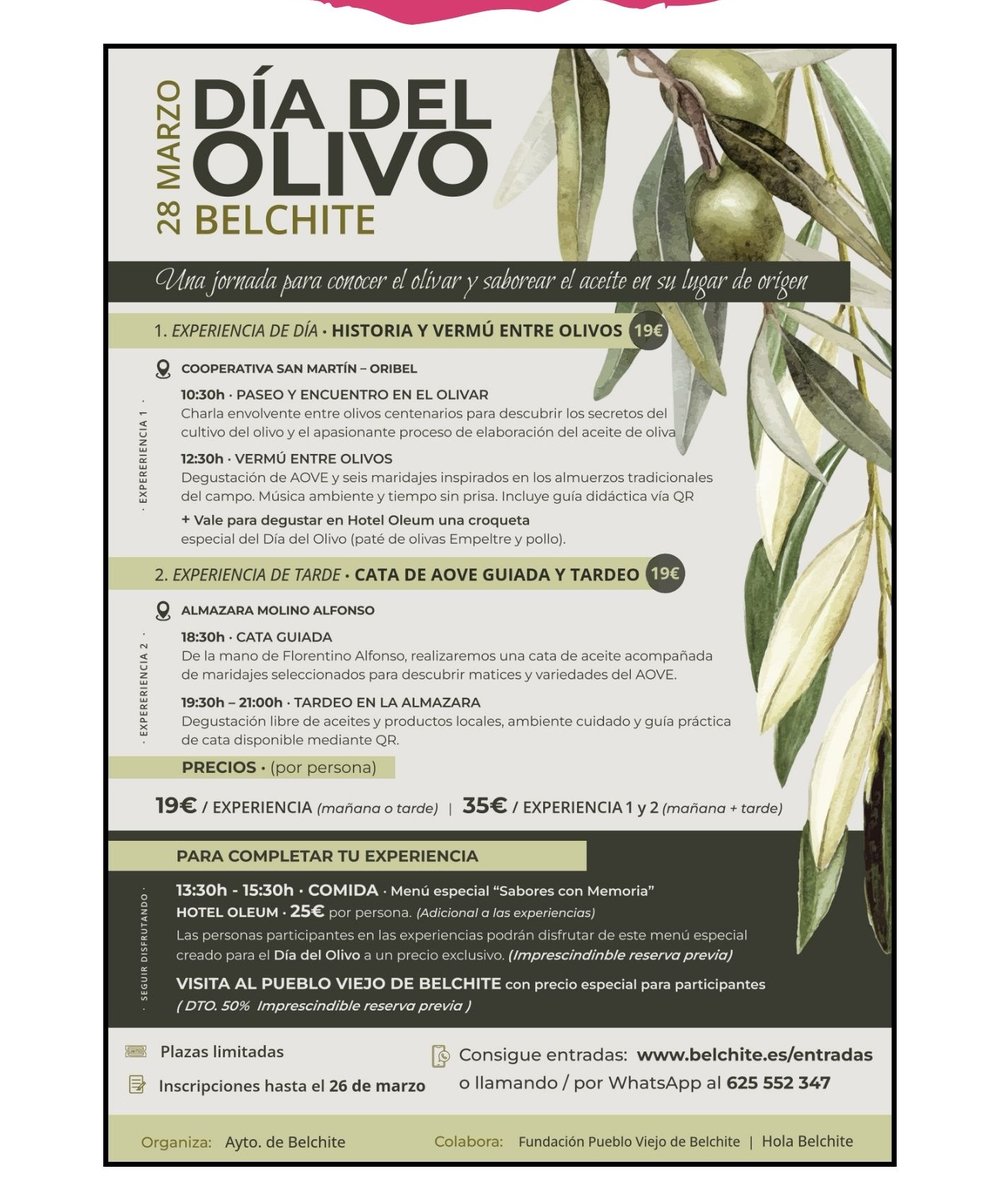 28 MARZO
DÍA DEL OLIVO
BELCHITE

Una jornada para conocer el olivar y saborear el aceite en su lugar de origen

1. EXPERIENCIA DE DÍA · HISTORIA Y VERMÚ ENTRE OLIVOS 19€

· EXPERIENCIA 1 ·

COOPERATIVA SAN MARTÍN – ORIBEL

10:30h · PASEO Y ENCUENTRO EN EL OLIVAR
Charla envolvente entre olivos centenarios para descubrir los secretos del cultivo del olivo y el apasionante proceso de elaboración del aceite de oliva

12:30h · VERMÚ ENTRE OLIVOS
Degustación de AOVE y seis maridajes inspirados en los almuerzos tradicionales del campo. Música ambiente y tiempo sin prisa. Incluye guía didáctica vía QR

+ Vale para degustar en Hotel Oleum una croqueta especial del Día del Olivo (paté de olivas Empeltre y pollo).

2. EXPERIENCIA DE TARDE · CATA DE AOVE GUIADA Y TARDEO 19€

· EXPERIENCIA 2 ·

ALMAZARA MOLINO ALFONSO

18:30h · CATA GUIADA
De la mano de Florentino Alfonso, realizaremos una cata de aceite acompañada de maridajes seleccionados para descubrir matices y variedades del AOVE.

19:30h – 21:00h · TARDEO EN LA ALMAZARA
Degustación libre de aceites y productos locales, ambiente cuidado y guía práctica de cata disponible mediante QR.

PRECIOS · (por persona)

19€ / EXPERIENCIA (mañana o tarde) | 35€ / EXPERIENCIA 1 y 2 (mañana + tarde)

PARA COMPLETAR TU EXPERIENCIA

· SEGUIR DISFRUTANDO ·

13:30h - 15:30h · COMIDA · Menú especial "Sabores con Memoria"
HOTEL OLEUM · 25€ por persona. (Adicional a las experiencias)
Las personas participantes en las experiencias podrán disfrutar de este menú especial creado para el Día del Olivo a un precio exclusivo. (Imprescindinble reserva previa)

VISITA AL PUEBLO VIEJO DE BELCHITE con precio especial para participantes
( DTO. 50% Imprescindible reserva previa )

Plazas limitadas
Inscripciones hasta el 26 de marzo

Consigue entradas: www.belchite.es/entradas
o llamando / por WhatsApp al 625 552 347

Organiza: Ayto. de Belchite
Colabora: Fundación Pueblo Viejo de Belchite | Hola Belchite